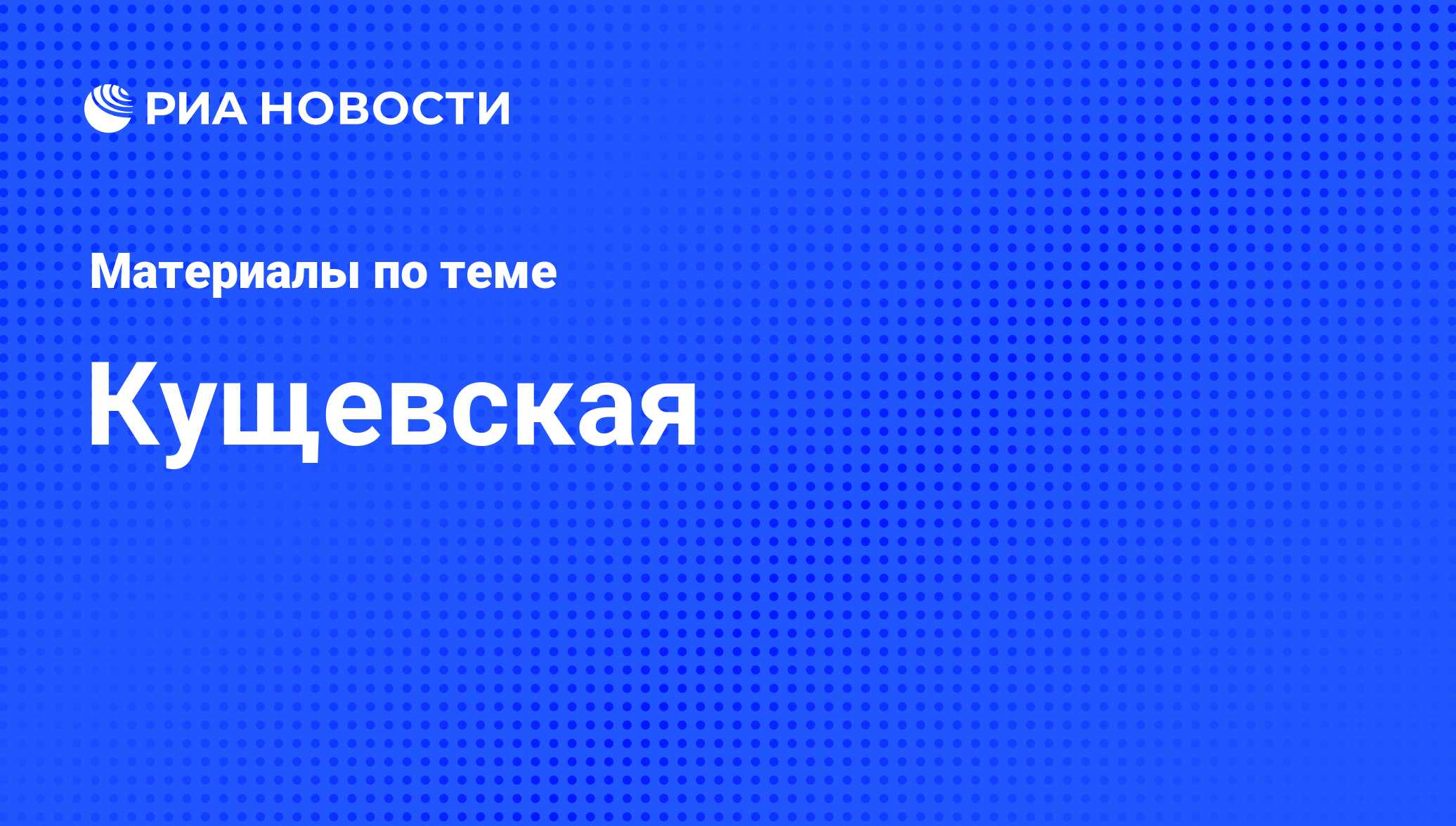 РИА НОВОСТИ

Материалы по теме

Кущевская